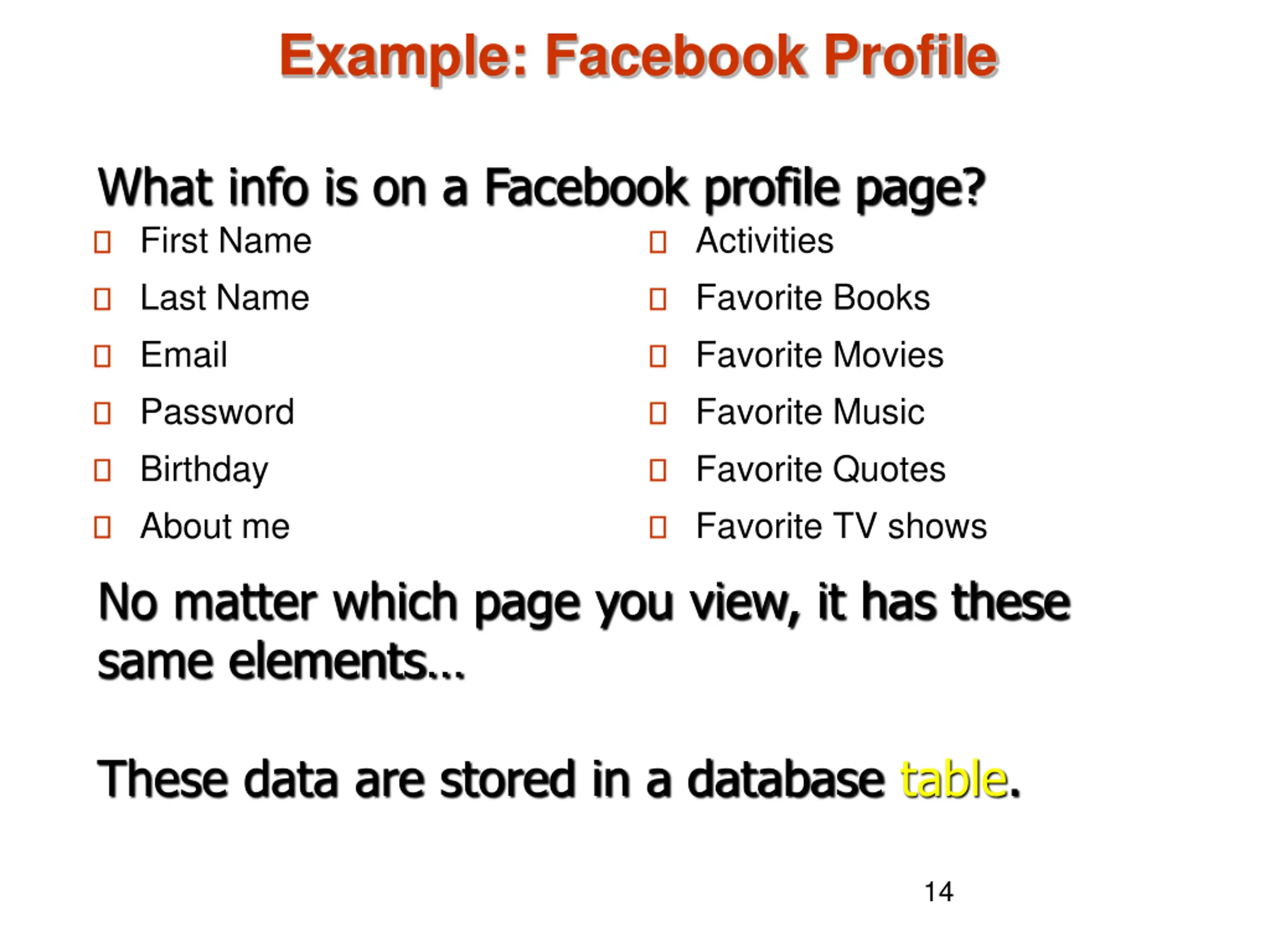 Example: Facebook Profile

What info is on a Facebook profile page?

- First Name
- Last Name
- Email
- Password
- Birthday
- About me

- Activities
- Favorite Books
- Favorite Movies
- Favorite Music
- Favorite Quotes
- Favorite TV shows

No matter which page you view, it has these same elements…

These data are stored in a database table.

14